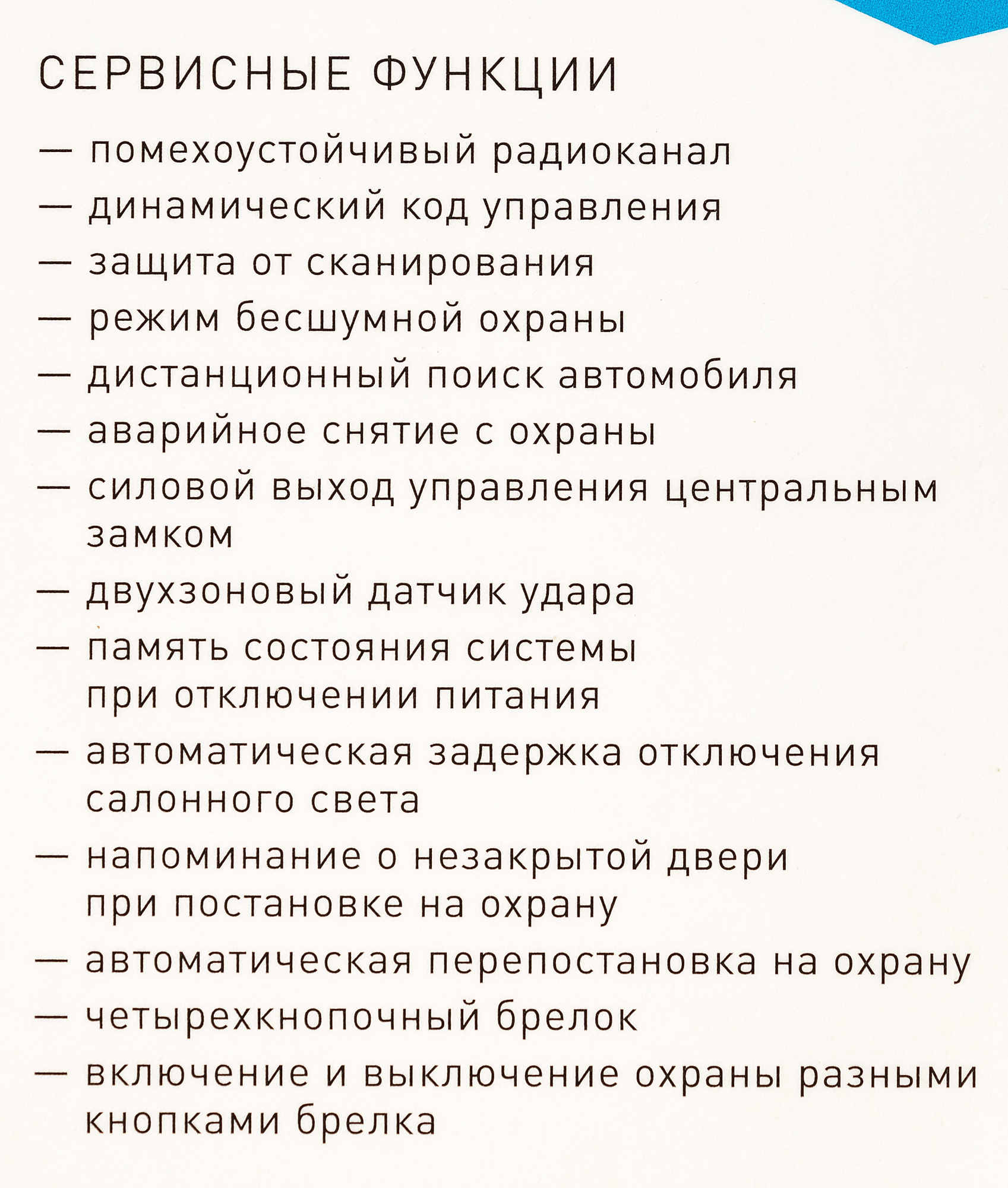 СЕРВИСНЫЕ ФУНКЦИИ

— помехоустойчивый радиоканал
— динамический код управления
— защита от сканирования
— режим бесшумной охраны
— дистанционный поиск автомобиля
— аварийное снятие с охраны
— силовой выход управления центральным замком
— двухзоновый датчик удара
— память состояния системы при отключении питания
— автоматическая задержка отключения салонного света
— напоминание о незакрытой двери при постановке на охрану
— автоматическая перепостановка на охрану
— четырехкнопочный брелок
— включение и выключение охраны разными кнопками брелка